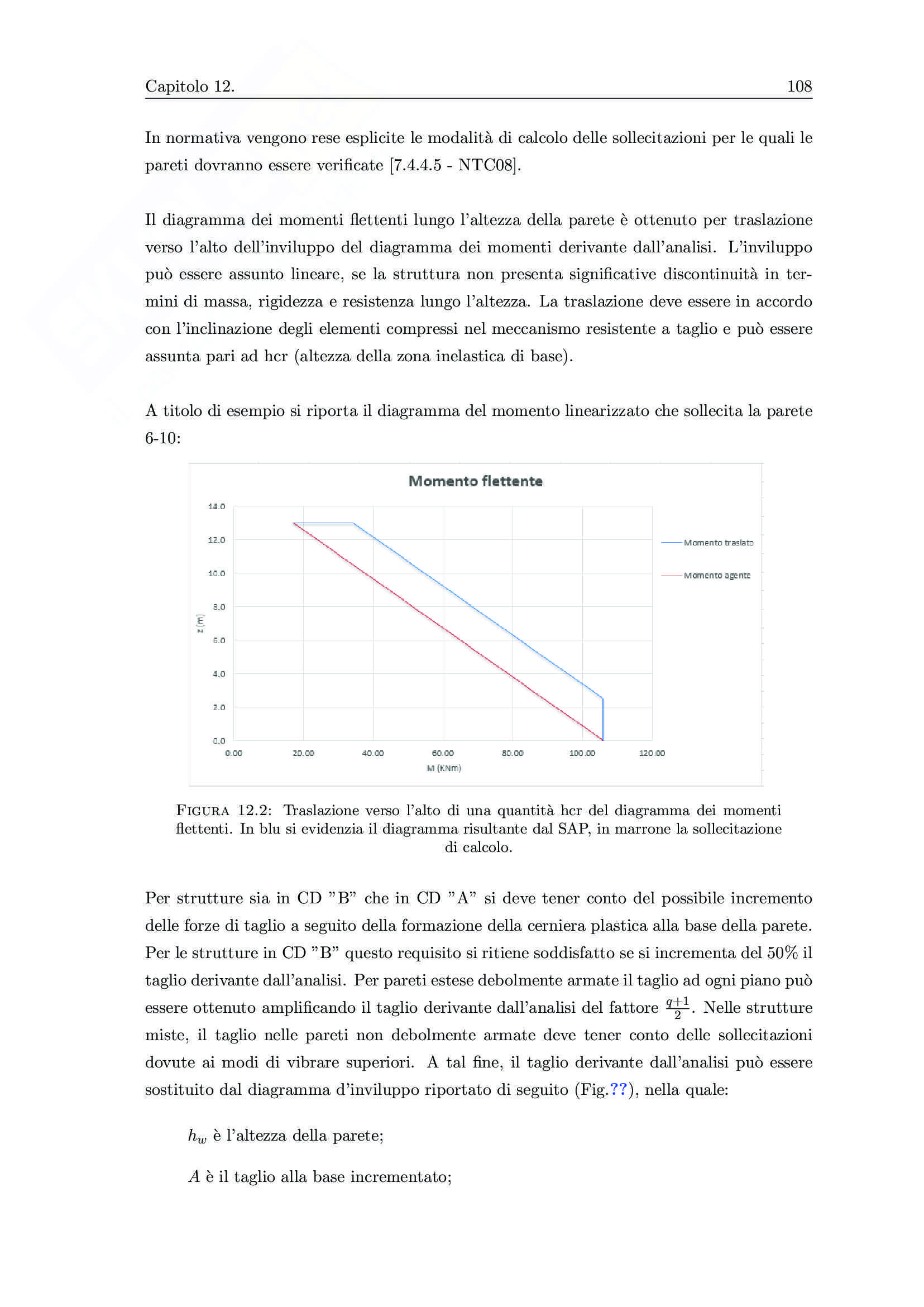 Capitolo 12. 108

In normativa vengono rese esplicite le modalità di calcolo delle sollecitazioni per le quali le pareti dovranno essere verificate [7.4.4.5 - NTC08].

Il diagramma dei momenti flettenti lungo l'altezza della parete è ottenuto per traslazione verso l'alto dell'inviluppo del diagramma dei momenti derivante dall'analisi. L'inviluppo può essere assunto lineare, se la struttura non presenta significative discontinuità in termini di massa, rigidezza e resistenza lungo l'altezza. La traslazione deve essere in accordo con l'inclinazione degli elementi compressi nel meccanismo resistente a taglio e può essere assunta pari ad hcr (altezza della zona inelastica di base).

A titolo di esempio si riporta il diagramma del momento linearizzato che sollecita la parete 6-10:

Momento flettente

14.0
12.0
10.0
8.0
6.0
4.0
2.0
0.0
z (m)
0.00 20.00 40.00 60.00 80.00 100.00 120.00
M (KNm)
Momento traslato
Momento agente

FIGURA 12.2: Traslazione verso l'alto di una quantità hcr del diagramma dei momenti flettenti. In blu si evidenzia il diagramma risultante dal SAP, in marrone la sollecitazione di calcolo.

Per strutture sia in CD "B" che in CD "A" si deve tener conto del possibile incremento delle forze di taglio a seguito della formazione della cerniera plastica alla base della parete. Per le strutture in CD "B" questo requisito si ritiene soddisfatto se si incrementa del 50% il taglio derivante dall'analisi. Per pareti estese debolmente armate il taglio ad ogni piano può essere ottenuto amplificando il taglio derivante dall'analisi del fattore $\frac{q+1}{2}$. Nelle strutture miste, il taglio nelle pareti non debolmente armate deve tener conto delle sollecitazioni dovute ai modi di vibrare superiori. A tal fine, il taglio derivante dall'analisi può essere sostituito dal diagramma d'inviluppo riportato di seguito (Fig.??), nella quale:

$h_w$ è l'altezza della parete;

$A$ è il taglio alla base incrementato;